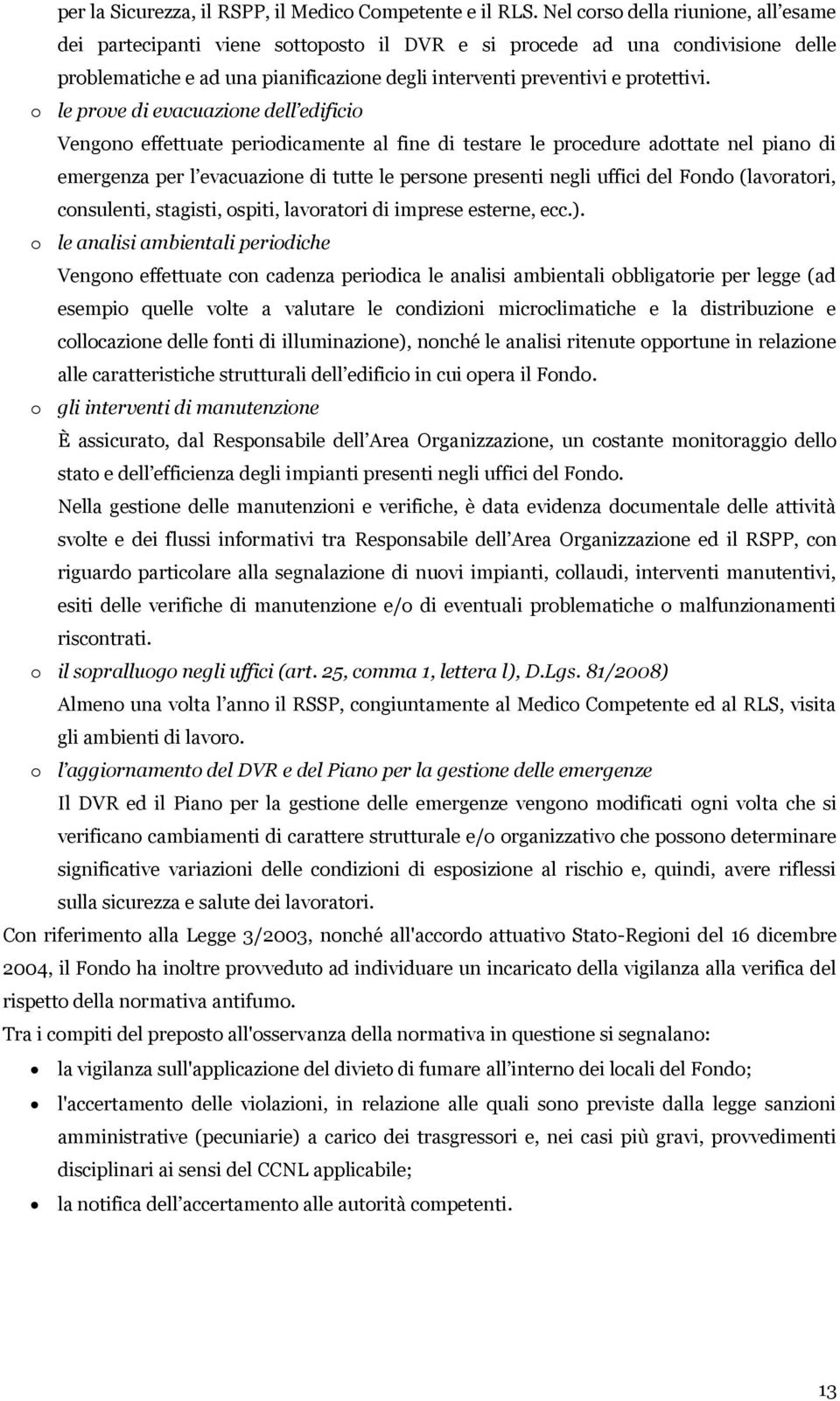 per la Sicurezza, il RSPP, il Medico Competente e il RLS. Nel corso della riunione, all'esame dei partecipanti viene sottoposto il DVR e si procede ad una condivisione delle problematiche e ad una pianificazione degli interventi preventivi e protettivi.

o le prove di evacuazione dell'edificio
Vengono effettuate periodicamente al fine di testare le procedure adottate nel piano di emergenza per l'evacuazione di tutte le persone presenti negli uffici del Fondo (lavoratori, consulenti, stagisti, ospiti, lavoratori di imprese esterne, ecc.).

o le analisi ambientali periodiche
Vengono effettuate con cadenza periodica le analisi ambientali obbligatorie per legge (ad esempio quelle volte a valutare le condizioni microclimatiche e la distribuzione e collocazione delle fonti di illuminazione), nonché le analisi ritenute opportune in relazione alle caratteristiche strutturali dell'edificio in cui opera il Fondo.

o gli interventi di manutenzione
È assicurato, dal Responsabile dell'Area Organizzazione, un costante monitoraggio dello stato e dell'efficienza degli impianti presenti negli uffici del Fondo.
Nella gestione delle manutenzioni e verifiche, è data evidenza documentale delle attività svolte e dei flussi informativi tra Responsabile dell'Area Organizzazione ed il RSPP, con riguardo particolare alla segnalazione di nuovi impianti, collaudi, interventi manutentivi, esiti delle verifiche di manutenzione e/o di eventuali problematiche o malfunzionamenti riscontrati.

o il sopralluogo negli uffici (art. 25, comma 1, lettera l), D.Lgs. 81/2008)
Almeno una volta l'anno il RSSP, congiuntamente al Medico Competente ed al RLS, visita gli ambienti di lavoro.

o l'aggiornamento del DVR e del Piano per la gestione delle emergenze
Il DVR ed il Piano per la gestione delle emergenze vengono modificati ogni volta che si verificano cambiamenti di carattere strutturale e/o organizzativo che possono determinare significative variazioni delle condizioni di esposizione al rischio e, quindi, avere riflessi sulla sicurezza e salute dei lavoratori.

Con riferimento alla Legge 3/2003, nonché all'accordo attuativo Stato-Regioni del 16 dicembre 2004, il Fondo ha inoltre provveduto ad individuare un incaricato della vigilanza alla verifica del rispetto della normativa antifumo.

Tra i compiti del preposto all'osservanza della normativa in questione si segnalano:
• la vigilanza sull'applicazione del divieto di fumare all'interno dei locali del Fondo;
• l'accertamento delle violazioni, in relazione alle quali sono previste dalla legge sanzioni amministrative (pecuniarie) a carico dei trasgressori e, nei casi più gravi, provvedimenti disciplinari ai sensi del CCNL applicabile;
• la notifica dell'accertamento alle autorità competenti.

13